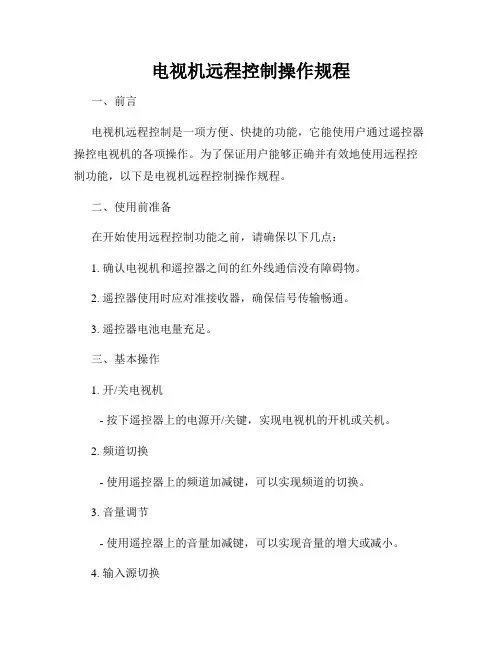 电视机远程控制操作规程

一、前言

电视机远程控制是一项方便、快捷的功能，它能使用户通过遥控器操控电视机的各项操作。为了保证用户能够正确并有效地使用远程控制功能，以下是电视机远程控制操作规程。

二、使用前准备

在开始使用远程控制功能之前，请确保以下几点：

1. 确认电视机和遥控器之间的红外线通信没有障碍物。

2. 遥控器使用时应对准接收器，确保信号传输畅通。

3. 遥控器电池电量充足。

三、基本操作

1. 开/关电视机

- 按下遥控器上的电源开/关键，实现电视机的开机或关机。

2. 频道切换

- 使用遥控器上的频道加减键，可以实现频道的切换。

3. 音量调节

- 使用遥控器上的音量加减键，可以实现音量的增大或减小。

4. 输入源切换